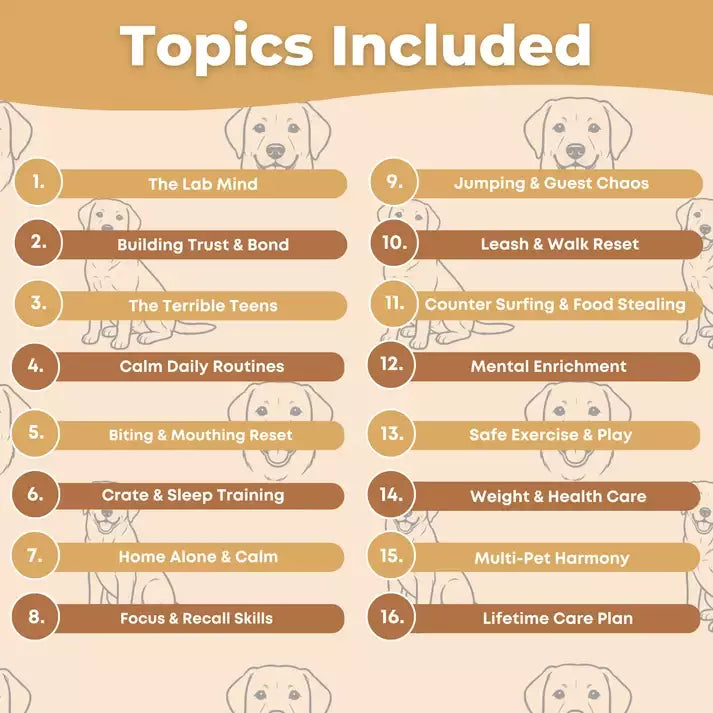 Topics Included

1. The Lab Mind

2. Building Trust & Bond

3. The Terrible Teens

4. Calm Daily Routines

5. Biting & Mouthing Reset

6. Crate & Sleep Training

7. Home Alone & Calm

8. Focus & Recall Skills

9. Jumping & Guest Chaos

10. Leash & Walk Reset

11. Counter Surfing & Food Stealing

12. Mental Enrichment

13. Safe Exercise & Play

14. Weight & Health Care

15. Multi-Pet Harmony

16. Lifetime Care Plan